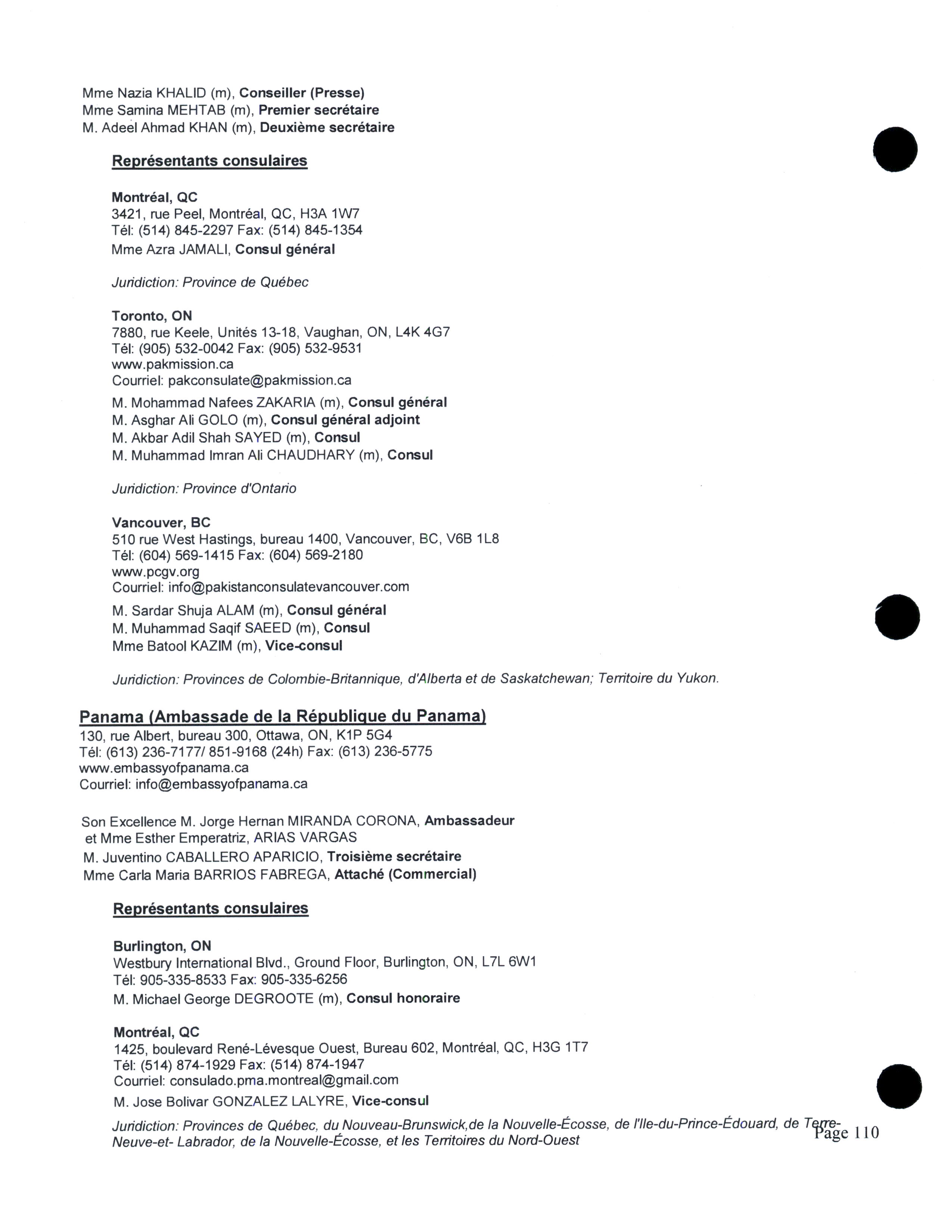 Mme Nazia KHALID (m), Conseiller (Presse)
Mme Samina MEHTAB (m), Premier secrétaire
M. Adeel Ahmad KHAN (m), Deuxième secrétaire

Représentants consulaires

Montréal, QC
3421, rue Peel, Montréal, QC, H3A 1W7
Tél: (514) 845-2297 Fax: (514) 845-1354
Mme Azra JAMALI, Consul général

Juridiction: Province de Québec

Toronto, ON
7880, rue Keele, Unités 13-18, Vaughan, ON, L4K 4G7
Tél: (905) 532-0042 Fax: (905) 532-9531
www.pakmission.ca
Courriel: pakconsulate@pakmission.ca
M. Mohammad Nafees ZAKARIA (m), Consul général
M. Asghar Ali GOLO (m), Consul général adjoint
M. Akbar Adil Shah SAYED (m), Consul
M. Muhammad Imran Ali CHAUDHARY (m), Consul

Juridiction: Province d'Ontario

Vancouver, BC
510 rue West Hastings, bureau 1400, Vancouver, BC, V6B 1L8
Tél: (604) 569-1415 Fax: (604) 569-2180
www.pcgv.org
Courriel: info@pakistanconsulatevancouver.com
M. Sardar Shuja ALAM (m), Consul général
M. Muhammad Saqif SAEED (m), Consul
Mme Batool KAZIM (m), Vice-consul

Juridiction: Provinces de Colombie-Britannique, d'Alberta et de Saskatchewan; Territoire du Yukon.

Panama (Ambassade de la République du Panama)
130, rue Albert, bureau 300, Ottawa, ON, K1P 5G4
Tél: (613) 236-7177/ 851-9168 (24h) Fax: (613) 236-5775
www.embassyofpanama.ca
Courriel: info@embassyofpanama.ca

Son Excellence M. Jorge Hernan MIRANDA CORONA, Ambassadeur et Mme Esther Emperatriz, ARIAS VARGAS
M. Juventino CABALLERO APARICIO, Troisième secrétaire
Mme Carla Maria BARRIOS FABREGA, Attaché (Commercial)

Représentants consulaires

Burlington, ON
Westbury International Blvd., Ground Floor, Burlington, ON, L7L 6W1
Tél: 905-335-8533 Fax: 905-335-6256
M. Michael George DEGROOTE (m), Consul honoraire

Montréal, QC
1425, boulevard René-Lévesque Ouest, Bureau 602, Montréal, QC, H3G 1T7
Tél: (514) 874-1929 Fax: (514) 874-1947
Courriel: consulado.pma.montreal@gmail.com
M. Jose Bolivar GONZALEZ LALYRE, Vice-consul

Juridiction: Provinces de Québec, du Nouveau-Brunswick,de la Nouvelle-Écosse, de l'Ile-du-Prince-Édouard, de Terre-Neuve-et- Labrador, de la Nouvelle-Écosse, et les Territoires du Nord-Ouest

Page 110